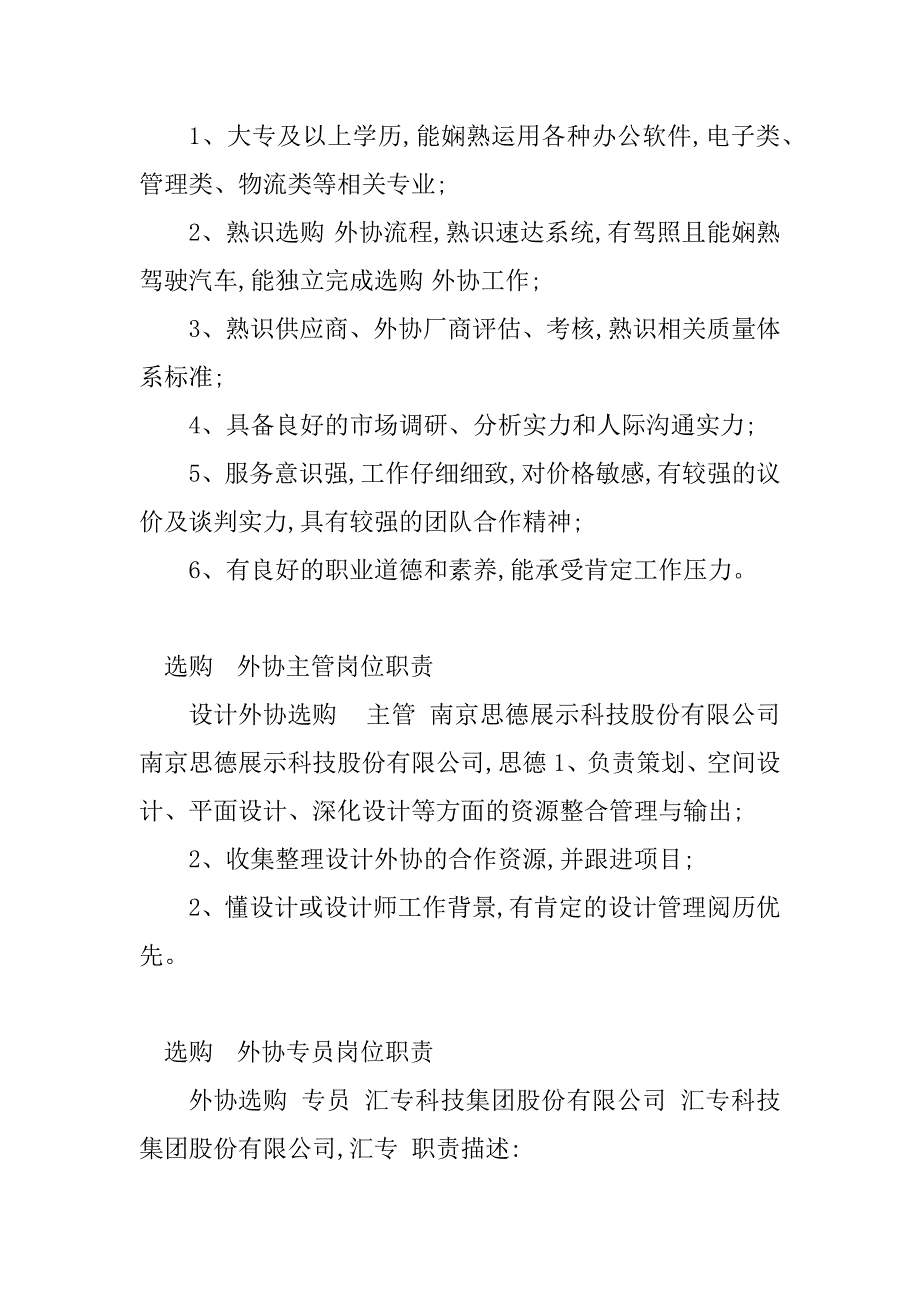 1、大专及以上学历,能娴熟运用各种办公软件,电子类、管理类、物流类等相关专业;

2、熟识选购 外协流程,熟识速达系统,有驾照且能娴熟驾驶汽车,能独立完成选购 外协工作;

3、熟识供应商、外协厂商评估、考核,熟识相关质量体系标准;

4、具备良好的市场调研、分析实力和人际沟通实力;

5、服务意识强,工作仔细细致,对价格敏感,有较强的议价及谈判实力,具有较强的团队合作精神;

6、有良好的职业道德和素养,能承受肯定工作压力。

选购 外协主管岗位职责

设计外协选购 主管 南京思德展示科技股份有限公司 南京思德展示科技股份有限公司,思德 1、负责策划、空间设计、平面设计、深化设计等方面的资源整合管理与输出;

2、收集整理设计外协的合作资源,并跟进项目;

2、懂设计或设计师工作背景,有肯定的设计管理阅历优先。

选购 外协专员岗位职责

外协选购 专员 汇专科技集团股份有限公司 汇专科技集团股份有限公司,汇专 职责描述: